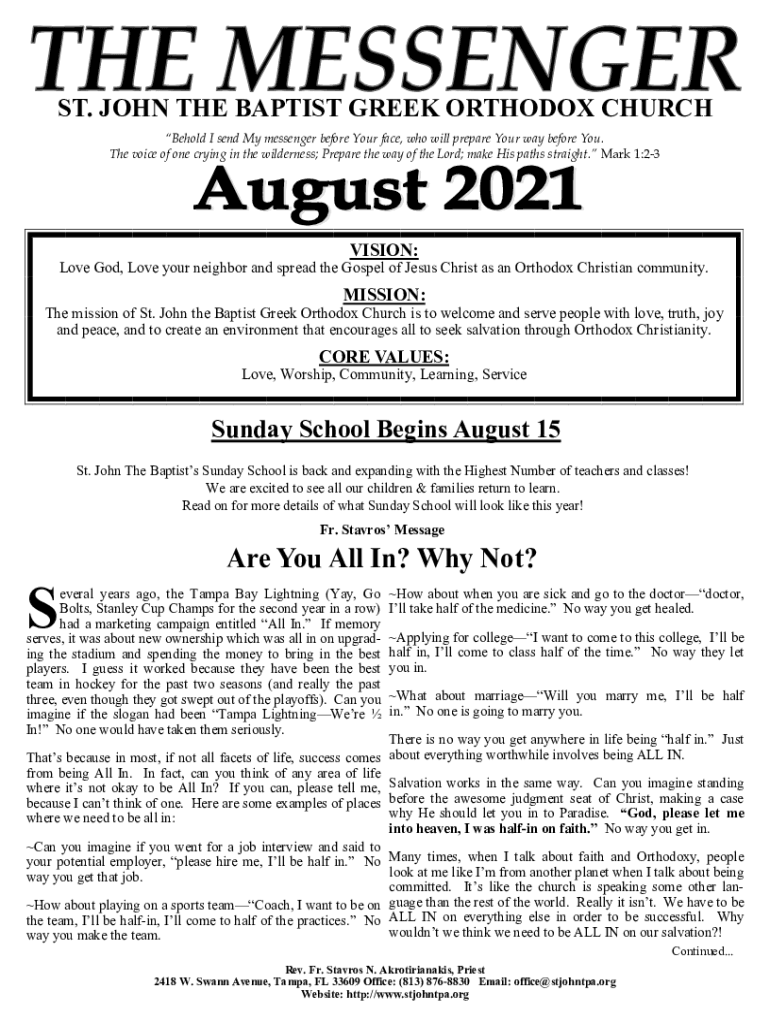 THE MESSENGER

ST. JOHN THE BAPTIST GREEK ORTHODOX CHURCH

"Behold I send My messenger before Your face, who will prepare Your way before You. The voice of one crying in the wilderness; Prepare the way of the Lord; make His paths straight." Mark 1:2-3

August 2021

VISION:

Love God, Love your neighbor and spread the Gospel of Jesus Christ as an Orthodox Christian community.

MISSION:

The mission of St. John the Baptist Greek Orthodox Church is to welcome and serve people with love, truth, joy and peace, and to create an environment that encourages all to seek salvation through Orthodox Christianity.

CORE VALUES:

Love, Worship, Community, Learning, Service

Sunday School Begins August 15

St. John The Baptist's Sunday School is back and expanding with the Highest Number of teachers and classes! We are excited to see all our children & families return to learn. Read on for more details of what Sunday School will look like this year!

Fr. Stavros' Message

Are You All In? Why Not?

Several years ago, the Tampa Bay Lightning (Yay, Go Bolts, Stanley Cup Champs for the second year in a row) had a marketing campaign entitled "All In." If memory serves, it was about new ownership which was all in on upgrading the stadium and spending the money to bring in the best players. I guess it worked because they have been the best team in hockey for the past two seasons (and really the past three, even though they got swept out of the playoffs). Can you imagine if the slogan had been "Tampa Lightning—We're ½ In!" No one would have taken them seriously.

That's because in most, if not all facets of life, success comes from being All In. In fact, can you think of any area of life where it's not okay to be All In? If you can, please tell me, because I can't think of one. Here are some examples of places where we need to be all in:

~Can you imagine if you went for a job interview and said to your potential employer, "please hire me, I'll be half in." No way you get that job.

~How about playing on a sports team—"Coach, I want to be on the team, I'll be half-in, I'll come to half of the practices." No way you make the team.

~How about when you are sick and go to the doctor—"doctor, I'll take half of the medicine." No way you get healed.

~Applying for college—"I want to come to this college, I'll be half in, I'll come to class half of the time." No way they let you in.

~What about marriage—"Will you marry me, I'll be half in." No one is going to marry you.

There is no way you get anywhere in life being "half in." Just about everything worthwhile involves being ALL IN.

Salvation works in the same way. Can you imagine standing before the awesome judgment seat of Christ, making a case why He should let you in to Paradise. "God, please let me into heaven, I was half-in on faith." No way you get in.

Many times, when I talk about faith and Orthodoxy, people look at me like I'm from another planet when I talk about being committed. It's like the church is speaking some other language than the rest of the world. Really it isn't. We have to be ALL IN on everything else in order to be successful. Why wouldn't we think we need to be ALL IN on our salvation?!

Continued...

Rev. Fr. Stavros N. Akrotirianakis, Priest
2418 W. Swann Avenue, Tampa, FL 33609 Office: (813) 876-8830 Email: office@stjohntpa.org
Website: http://www.stjohntpa.org